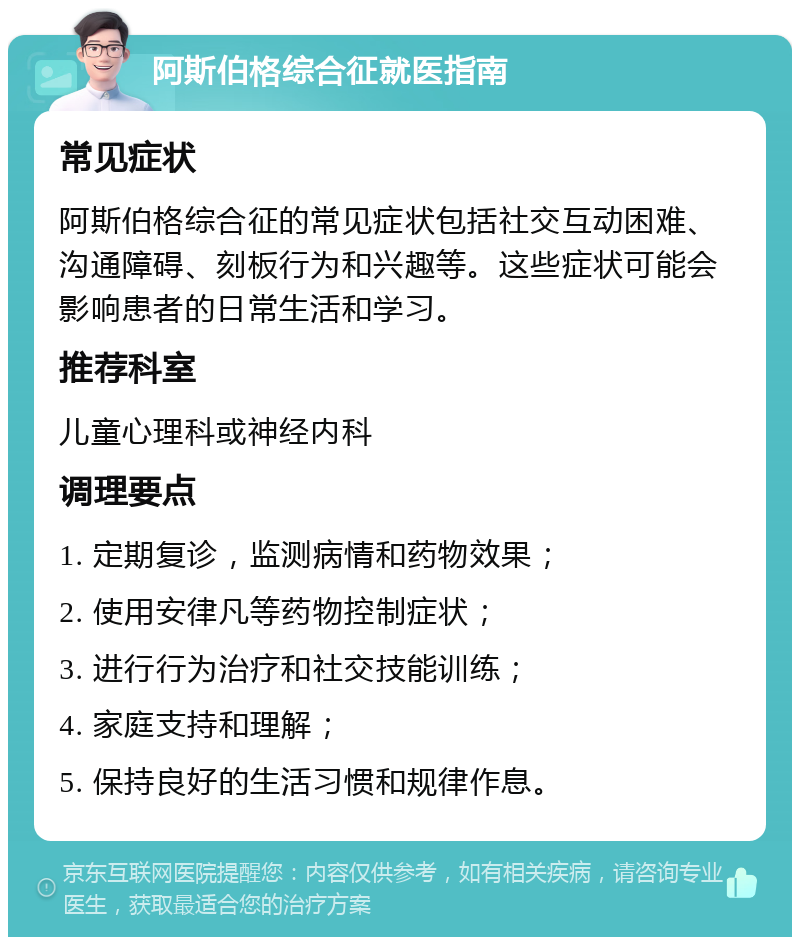 阿斯伯格综合征就医指南

常见症状

阿斯伯格综合征的常见症状包括社交互动困难、沟通障碍、刻板行为和兴趣等。这些症状可能会影响患者的日常生活和学习。

推荐科室

儿童心理科或神经内科

调理要点

1. 定期复诊，监测病情和药物效果；

2. 使用安律凡等药物控制症状；

3. 进行行为治疗和社交技能训练；

4. 家庭支持和理解；

5. 保持良好的生活习惯和规律作息。

京东互联网医院提醒您：内容仅供参考，如有相关疾病，请咨询专业医生，获取最适合您的治疗方案